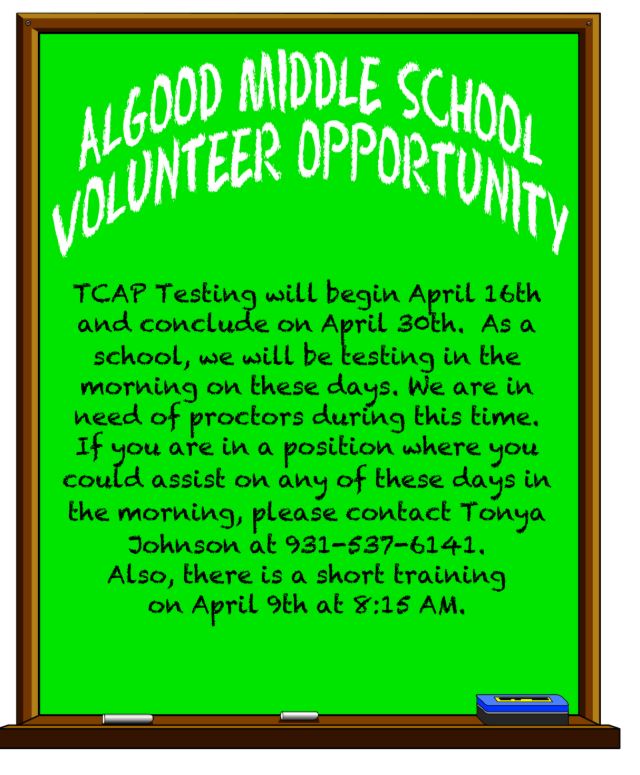 ALGOOD MIDDLE SCHOOL VOLUNTEER OPPORTUNITY

TCAP Testing will begin April 16th and conclude on April 30th. As a school, we will be testing in the morning on these days. We are in need of proctors during this time. If you are in a position where you could assist on any of these days in the morning, please contact Tonya Johnson at 931-537-6141.
Also, there is a short training on April 9th at 8:15 AM.